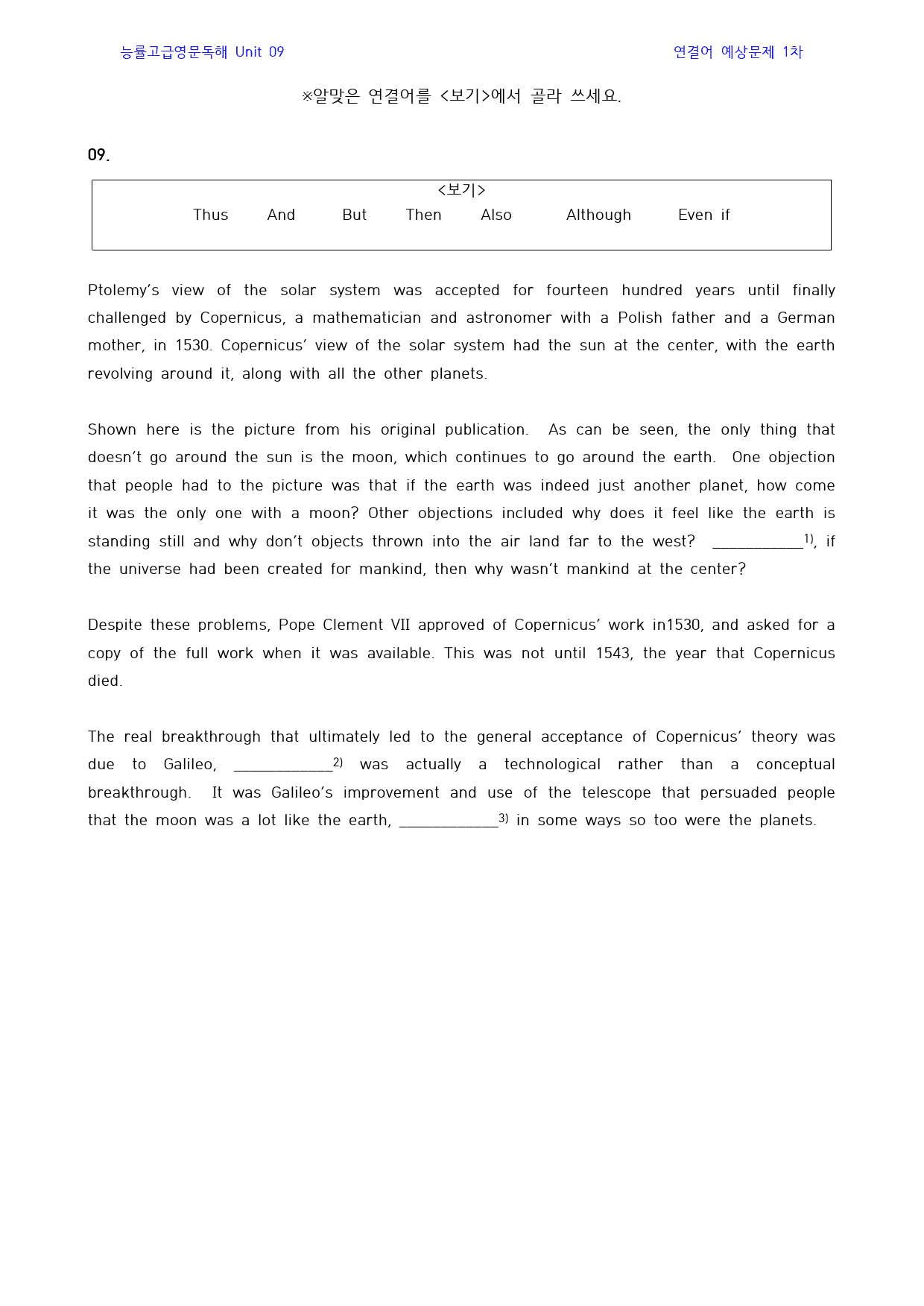 능률고급영문독해 Unit 09 연결어 예상문제 1차

※알맞은 연결어를 <보기>에서 골라 쓰세요.

09.

<보기>
Thus And But Then Also Although Even if

Ptolemy's view of the solar system was accepted for fourteen hundred years until finally challenged by Copernicus, a mathematician and astronomer with a Polish father and a German mother, in 1530. Copernicus' view of the solar system had the sun at the center, with the earth revolving around it, along with all the other planets.

Shown here is the picture from his original publication. As can be seen, the only thing that doesn't go around the sun is the moon, which continues to go around the earth. One objection that people had to the picture was that if the earth was indeed just another planet, how come it was the only one with a moon? Other objections included why does it feel like the earth is standing still and why don't objects thrown into the air land far to the west? ____$^{1)}$, if the universe had been created for mankind, then why wasn't mankind at the center?

Despite these problems, Pope Clement VII approved of Copernicus' work in1530, and asked for a copy of the full work when it was available. This was not until 1543, the year that Copernicus died.

The real breakthrough that ultimately led to the general acceptance of Copernicus' theory was due to Galileo, ____$^{2)}$ was actually a technological rather than a conceptual breakthrough. It was Galileo's improvement and use of the telescope that persuaded people that the moon was a lot like the earth, ____$^{3)}$ in some ways so too were the planets.